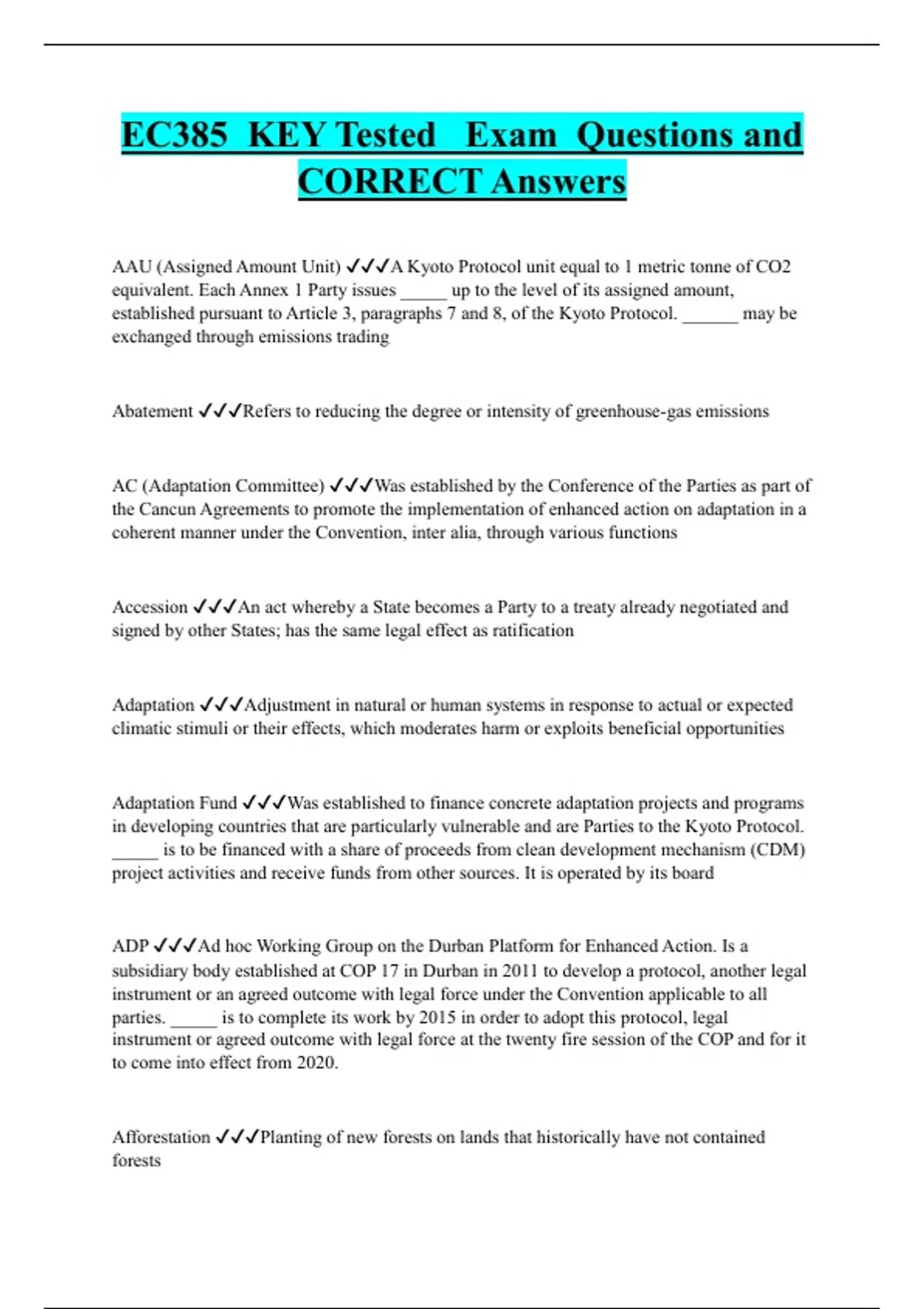 EC385 KEY Tested Exam Questions and CORRECT Answers

AAU (Assigned Amount Unit) ✓✓✓A Kyoto Protocol unit equal to 1 metric tonne of CO2 equivalent. Each Annex 1 Party issues _____ up to the level of its assigned amount, established pursuant to Article 3, paragraphs 7 and 8, of the Kyoto Protocol. ______ may be exchanged through emissions trading

Abatement ✓✓✓Refers to reducing the degree or intensity of greenhouse-gas emissions

AC (Adaptation Committee) ✓✓✓Was established by the Conference of the Parties as part of the Cancun Agreements to promote the implementation of enhanced action on adaptation in a coherent manner under the Convention, inter alia, through various functions

Accession ✓✓✓An act whereby a State becomes a Party to a treaty already negotiated and signed by other States; has the same legal effect as ratification

Adaptation ✓✓✓Adjustment in natural or human systems in response to actual or expected climatic stimuli or their effects, which moderates harm or exploits beneficial opportunities

Adaptation Fund ✓✓✓Was established to finance concrete adaptation projects and programs in developing countries that are particularly vulnerable and are Parties to the Kyoto Protocol. _____ is to be financed with a share of proceeds from clean development mechanism (CDM) project activities and receive funds from other sources. It is operated by its board

ADP ✓✓✓Ad hoc Working Group on the Durban Platform for Enhanced Action. Is a subsidiary body established at COP 17 in Durban in 2011 to develop a protocol, another legal instrument or an agreed outcome with legal force under the Convention applicable to all parties. _____ is to complete its work by 2015 in order to adopt this protocol, legal instrument or agreed outcome with legal force at the twenty fire session of the COP and for it to come into effect from 2020.

Afforestation ✓✓✓Planting of new forests on lands that historically have not contained forests